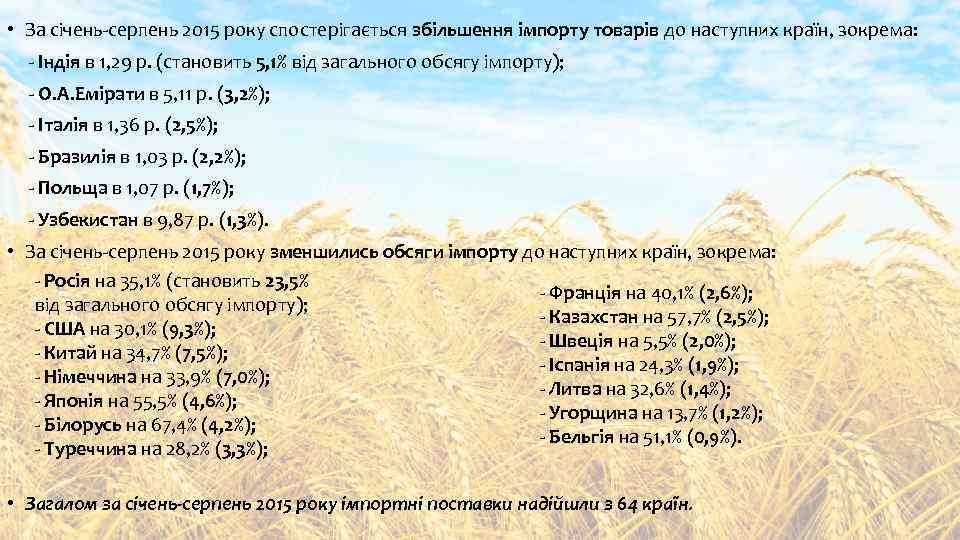 • За січень-серпень 2015 року спостерігається збільшення імпорту товарів до наступних країн, зокрема:

- Індія в 1,29 р. (становить 5,1% від загального обсягу імпорту);
- О.А.Емірати в 5,11 р. (3,2%);
- Італія в 1,36 р. (2,5%);
- Бразилія в 1,03 р. (2,2%);
- Польща в 1,07 р. (1,7%);
- Узбекистан в 9,87 р. (1,3%).

• За січень-серпень 2015 року зменшились обсяги імпорту до наступних країн, зокрема:

- Росія на 35,1% (становить 23,5% від загального обсягу імпорту);
- США на 30,1% (9,3%);
- Китай на 34,7% (7,5%);
- Німеччина на 33,9% (7,0%);
- Японія на 55,5% (4,6%);
- Білорусь на 67,4% (4,2%);
- Туреччина на 28,2% (3,3%);

- Франція на 40,1% (2,6%);
- Казахстан на 57,7% (2,5%);
- Швеція на 5,5% (2,0%);
- Іспанія на 24,3% (1,9%);
- Литва на 32,6% (1,4%);
- Угорщина на 13,7% (1,2%);
- Бельгія на 51,1% (0,9%).

• Загалом за січень-серпень 2015 року імпортні поставки надійшли з 64 країн.